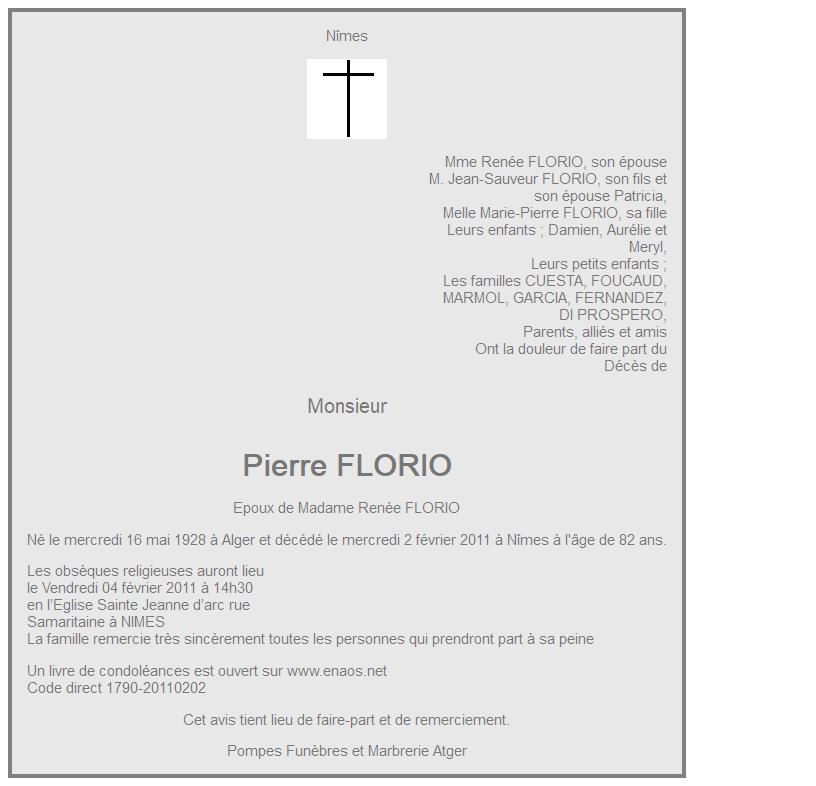 Nîmes

Mme Renée FLORIO, son épouse
M. Jean-Sauveur FLORIO, son fils et son épouse Patricia,
Melle Marie-Pierre FLORIO, sa fille
Leurs enfants ; Damien, Aurélie et Meryl,
Leurs petits enfants ;
Les familles CUESTA, FOUCAUD, MARMOL, GARCIA, FERNANDEZ, DI PROSPERO,
Parents, alliés et amis
Ont la douleur de faire part du Décès de

Monsieur

Pierre FLORIO

Epoux de Madame Renée FLORIO

Né le mercredi 16 mai 1928 à Alger et décédé le mercredi 2 février 2011 à Nîmes à l'âge de 82 ans.

Les obsèques religieuses auront lieu
le Vendredi 04 février 2011 à 14h30
en l'Eglise Sainte Jeanne d'arc rue
Samaritaine à NIMES
La famille remercie très sincèrement toutes les personnes qui prendront part à sa peine

Un livre de condoléances est ouvert sur www.enaos.net
Code direct 1790-20110202

Cet avis tient lieu de faire-part et de remerciement.

Pompes Funèbres et Marbrerie Atger